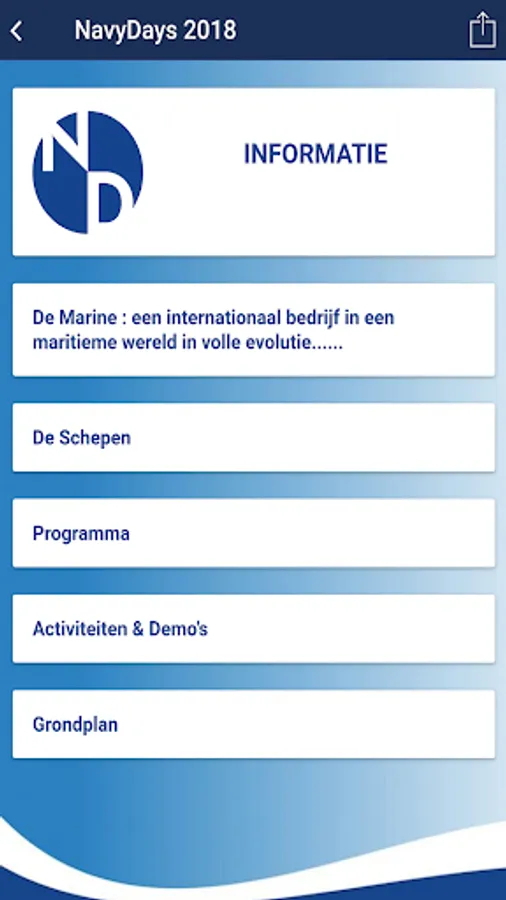 NavyDays 2018

ND

INFORMATIE

De Marine : een internationaal bedrijf in een maritieme wereld in volle evolutie......

De Schepen

Programma

Activiteiten & Demo's

Grondplan